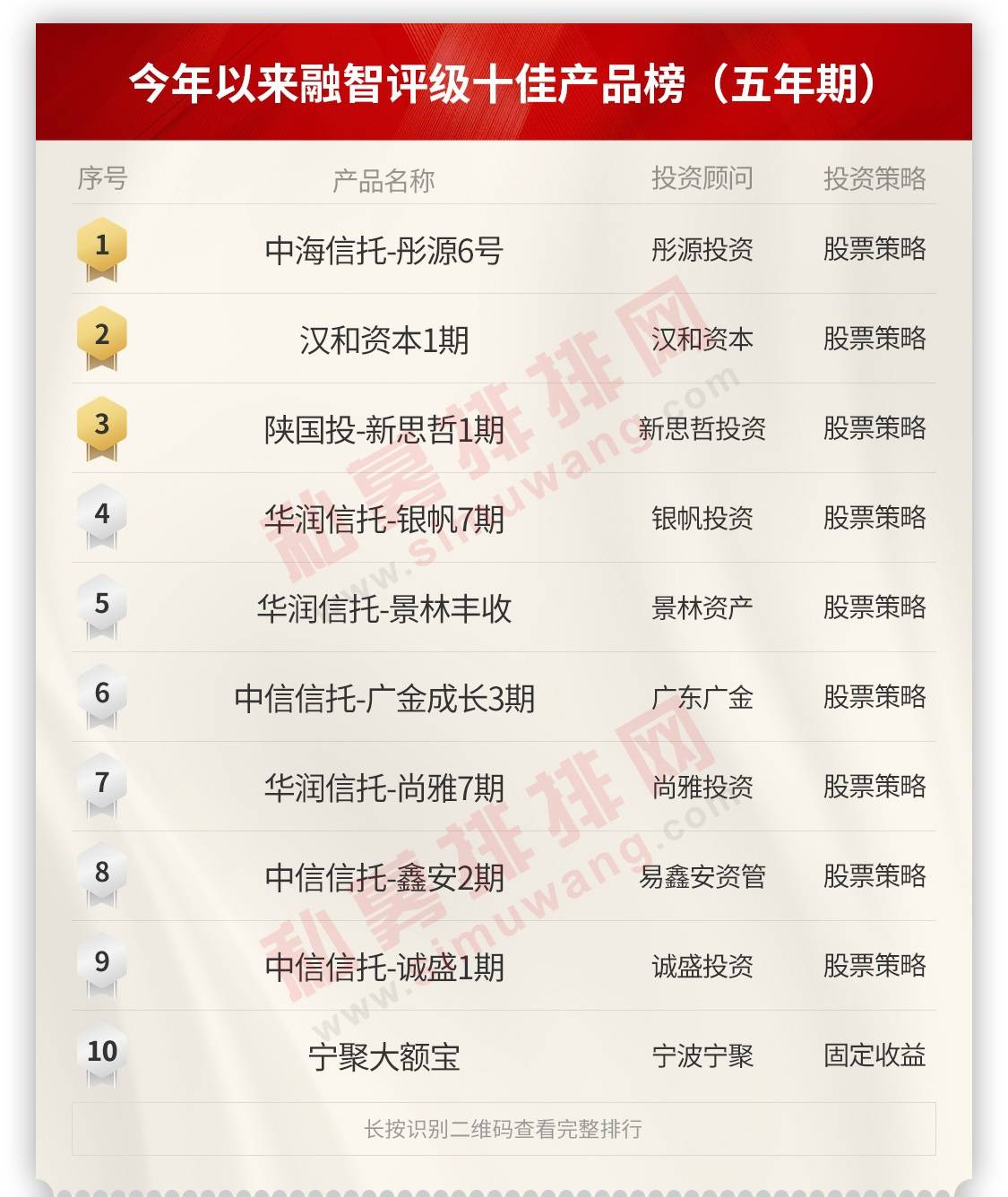 今年以来融智评级十佳产品榜（五年期）

| 序号 | 产品名称 | 投资顾问 | 投资策略 |
|---|---|---|---|
| 1 | 中海信托-彤源6号 | 彤源投资 | 股票策略 |
| 2 | 汉和资本1期 | 汉和资本 | 股票策略 |
| 3 | 陕国投-新思哲1期 | 新思哲投资 | 股票策略 |
| 4 | 华润信托-银帆7期 | 银帆投资 | 股票策略 |
| 5 | 华润信托-景林丰收 | 景林资产 | 股票策略 |
| 6 | 中信信托-广金成长3期 | 广东广金 | 股票策略 |
| 7 | 华润信托-尚雅7期 | 尚雅投资 | 股票策略 |
| 8 | 中信信托-鑫安2期 | 易鑫安资管 | 股票策略 |
| 9 | 中信信托-诚盛1期 | 诚盛投资 | 股票策略 |
| 10 | 宁聚大额宝 | 宁波宁聚 | 固定收益 |

长按识别二维码查看完整排行

私募排排网 www.simuwang.com